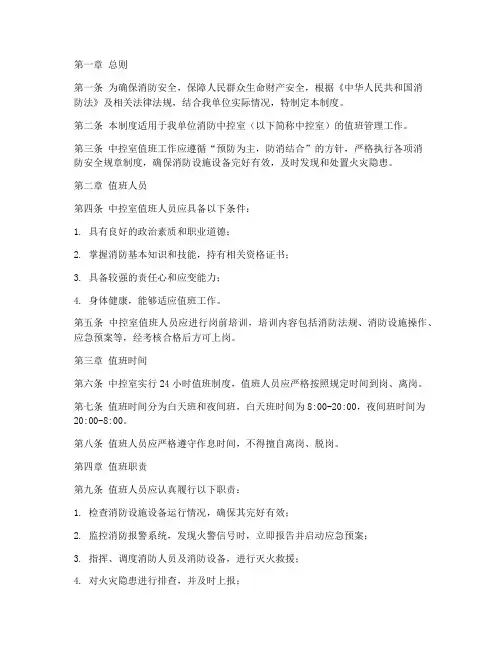 第一章 总则

第一条 为确保消防安全，保障人民群众生命财产安全，根据《中华人民共和国消防法》及相关法律法规，结合我单位实际情况，特制定本制度。

第二条 本制度适用于我单位消防中控室（以下简称中控室）的值班管理工作。

第三条 中控室值班工作应遵循“预防为主，防消结合”的方针，严格执行各项消防安全规章制度，确保消防设施设备完好有效，及时发现和处置火灾隐患。

第二章 值班人员

第四条 中控室值班人员应具备以下条件：

1. 具有良好的政治素质和职业道德；

2. 掌握消防基本知识和技能，持有相关资格证书；

3. 具备较强的责任心和应变能力；

4. 身体健康，能够适应值班工作。

第五条 中控室值班人员应进行岗前培训，培训内容包括消防法规、消防设施操作、应急预案等，经考核合格后方可上岗。

第三章 值班时间

第六条 中控室实行 24 小时值班制度，值班人员应严格按照规定时间到岗、离岗。

第七条 值班时间分为白天班和夜间班，白天班时间为 8:00-20:00，夜间班时间为 20:00-8:00。

第八条 值班人员应严格遵守作息时间，不得擅自离岗、脱岗。

第四章 值班职责

第九条 值班人员应认真履行以下职责：

1. 检查消防设施设备运行情况，确保其完好有效；

2. 监控消防报警系统，发现火警信号时，立即报告并启动应急预案；

3. 指挥、调度消防人员及消防设备，进行灭火救援；

4. 对火灾隐患进行排查，并及时上报；